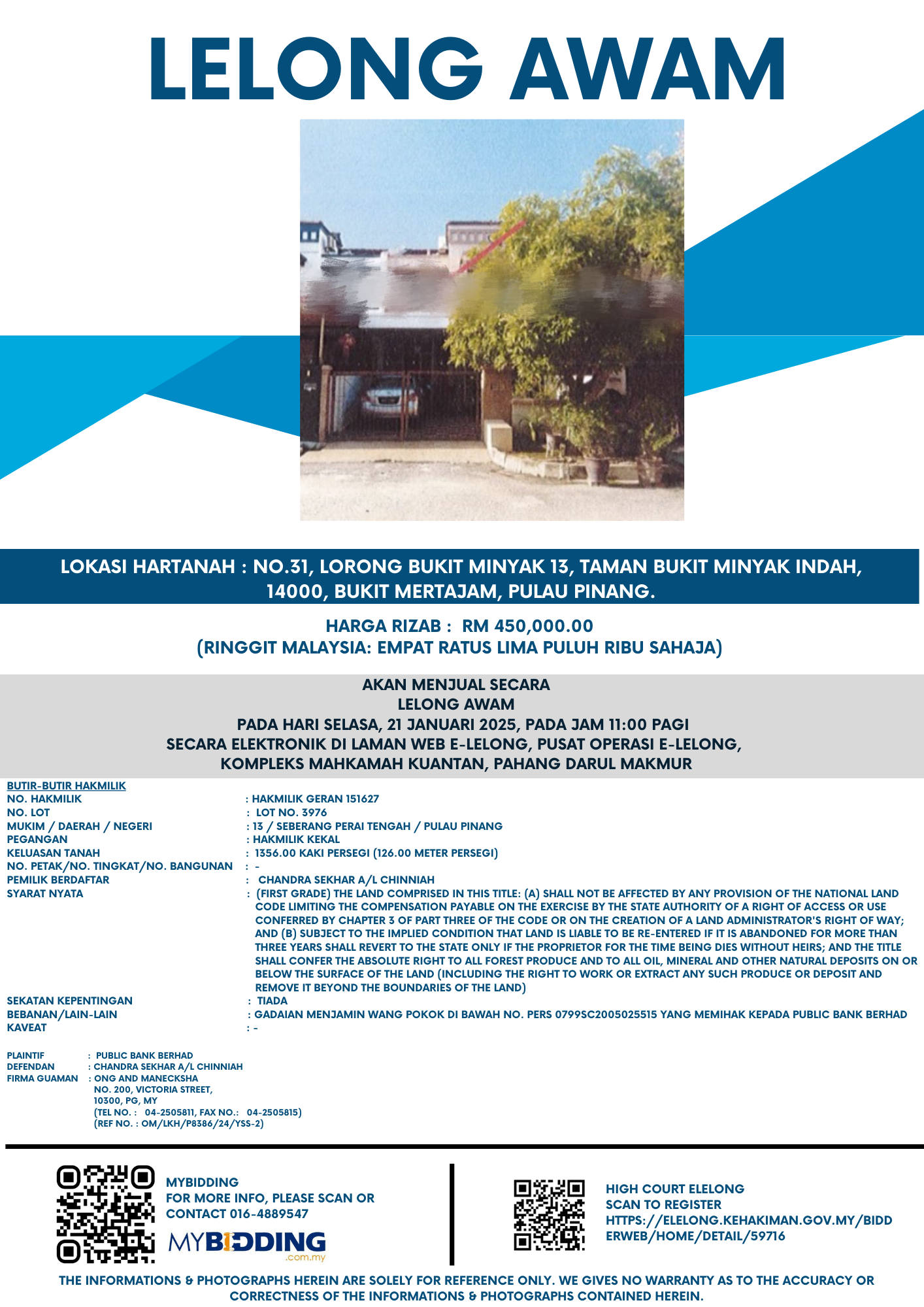 LELONG AWAM

LOKASI HARTANAH : NO.31, LORONG BUKIT MINYAK 13, TAMAN BUKIT MINYAK INDAH, 14000, BUKIT MERTAJAM, PULAU PINANG.

HARGA RIZAB : RM 450,000.00
(RINGGIT MALAYSIA: EMPAT RATUS LIMA PULUH RIBU SAHAJA)

AKAN MENJUAL SECARA
LELONG AWAM
PADA HARI SELASA, 21 JANUARI 2025, PADA JAM 11:00 PAGI
SECARA ELEKTRONIK DI LAMAN WEB E-LELONG, PUSAT OPERASI E-LELONG,
KOMPLEKS MAHKAMAH KUANTAN, PAHANG DARUL MAKMUR

BUTIR-BUTIR HAKMILIK
NO. HAKMILIK : HAKMILIK GERAN 151627
NO. LOT : LOT NO. 3976
MUKIM / DAERAH / NEGERI : 13 / SEBERANG PERAI TENGAH / PULAU PINANG
PEGANGAN : HAKMILIK KEKAL
KELUASAN TANAH : 1356.00 KAKI PERSEGI (126.00 METER PERSEGI)
NO. PETAK/NO. TINGKAT/NO. BANGUNAN : -
PEMILIK BERDAFTAR : CHANDRA SEKHAR A/L CHINNIAH
SYARAT NYATA : (FIRST GRADE) THE LAND COMPRISED IN THIS TITLE: (A) SHALL NOT BE AFFECTED BY ANY PROVISION OF THE NATIONAL LAND CODE LIMITING THE COMPENSATION PAYABLE ON THE EXERCISE BY THE STATE AUTHORITY OF A RIGHT OF ACCESS OR USE CONFERRED BY CHAPTER 3 OF PART THREE OF THE CODE OR ON THE CREATION OF A LAND ADMINISTRATOR'S RIGHT OF WAY; AND (B) SUBJECT TO THE IMPLIED CONDITION THAT LAND IS LIABLE TO BE RE-ENTERED IF IT IS ABANDONED FOR MORE THAN THREE YEARS SHALL REVERT TO THE STATE ONLY IF THE PROPRIETOR FOR THE TIME BEING DIES WITHOUT HEIRS; AND THE TITLE SHALL CONFER THE ABSOLUTE RIGHT TO ALL FOREST PRODUCE AND TO ALL OIL, MINERAL AND OTHER NATURAL DEPOSITS ON OR BELOW THE SURFACE OF THE LAND (INCLUDING THE RIGHT TO WORK OR EXTRACT ANY SUCH PRODUCE OR DEPOSIT AND REMOVE IT BEYOND THE BOUNDARIES OF THE LAND)
SEKATAN KEPENTINGAN : TIADA
BEBANAN/LAIN-LAIN : GADAIAN MENJAMIN WANG POKOK DI BAWAH NO. PERS 0799SC2005025515 YANG MEMIHAK KEPADA PUBLIC BANK BERHAD
KAVEAT : -

PLAINTIF : PUBLIC BANK BERHAD
DEFENDAN : CHANDRA SEKHAR A/L CHINNIAH
FIRMA GUAMAN : ONG AND MANECKSHA
NO. 200, VICTORIA STREET,
10300, PG, MY
(TEL NO. : 04-2505811, FAX NO.: 04-2505815)
(REF NO. : OM/LKH/P8386/24/YSS-2)

MYBIDDING
FOR MORE INFO, PLEASE SCAN OR
CONTACT 016-4889547
MYBIDDING
.com.my

HIGH COURT ELELONG
SCAN TO REGISTER
HTTPS://ELELONG.KEHAKIMAN.GOV.MY/BIDDERWEB/HOME/DETAIL/59716

THE INFORMATIONS & PHOTOGRAPHS HEREIN ARE SOLELY FOR REFERENCE ONLY. WE GIVES NO WARRANTY AS TO THE ACCURACY OR CORRECTNESS OF THE INFORMATIONS & PHOTOGRAPHS CONTAINED HEREIN.